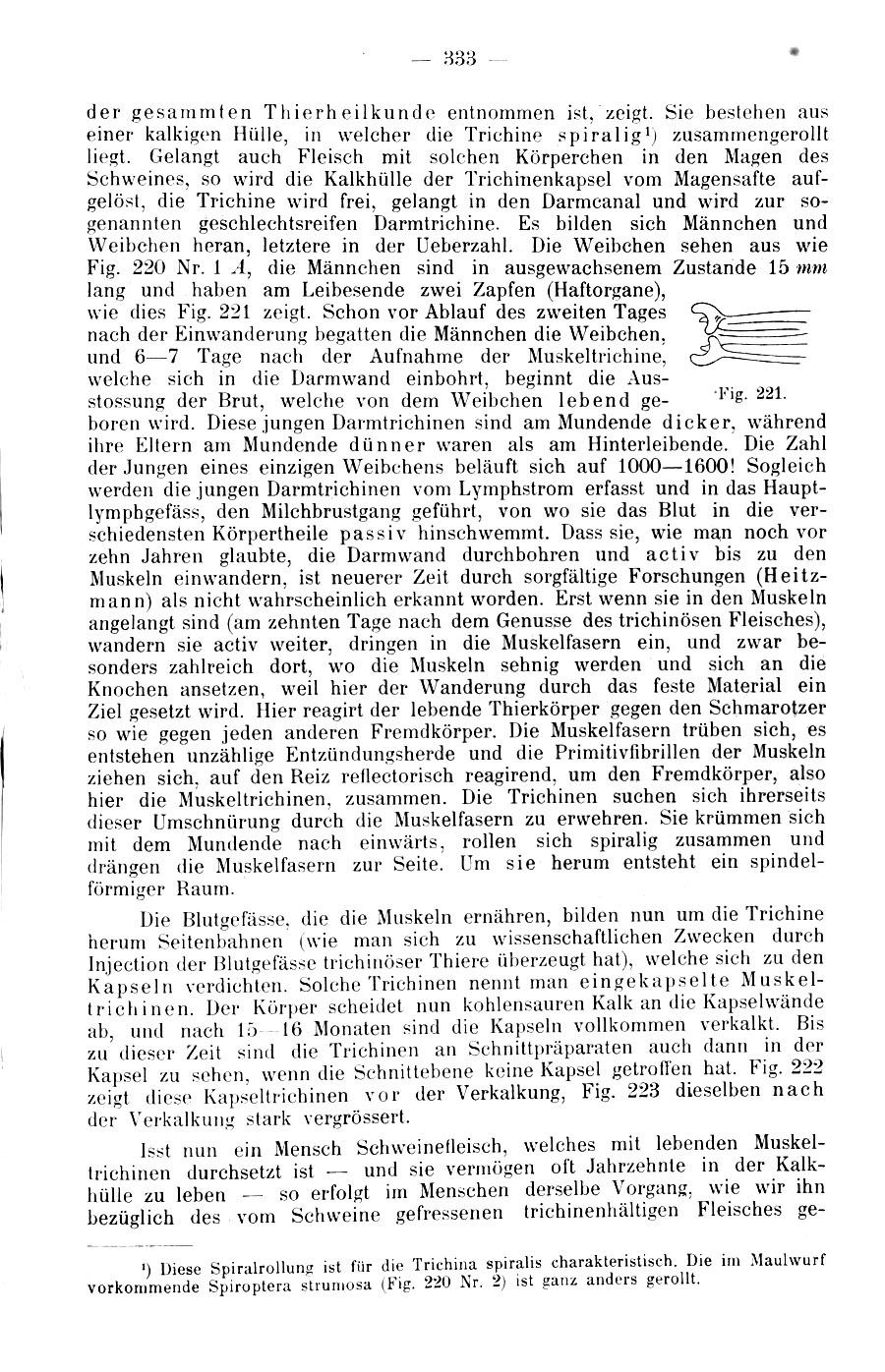 — 333 —

der gesammten Thierheilkunde entnommen ist, zeigt. Sie bestehen aus einer kalkigen Hülle, in welcher die Trichine spiralig¹) zusammengerollt liegt. Gelangt auch Fleisch mit solchen Körperchen in den Magen des Schweines, so wird die Kalkhülle der Trichinenkapsel vom Magensafte aufgelöst, die Trichine wird frei, gelangt in den Darmcanal und wird zur sogenannten geschlechtsreifen Darmtrichine. Es bilden sich Männchen und Weibchen heran, letztere in der Ueberzahl. Die Weibchen sehen aus wie Fig. 220 Nr. 1 A, die Männchen sind in ausgewachsenem Zustande 15 mm lang und haben am Leibesende zwei Zapfen (Haftorgane), wie dies Fig. 221 zeigt. Schon vor Ablauf des zweiten Tages nach der Einwanderung begatten die Männchen die Weibchen, und 6—7 Tage nach der Aufnahme der Muskeltrichine, welche sich in die Darmwand einbohrt, beginnt die Ausstossung der Brut, welche von dem Weibchen lebend geboren wird. Diese jungen Darmtrichinen sind am Mundende dicker, während ihre Eltern am Mundende dünner waren als am Hinterleibende. Die Zahl der Jungen eines einzigen Weibchens beläuft sich auf 1000—1600! Sogleich werden die jungen Darmtrichinen vom Lymphstrom erfasst und in das Hauptlymphgefäss, den Milchbrustgang geführt, von wo sie das Blut in die verschiedensten Körpertheile passiv hinschwemmt. Dass sie, wie man noch vor zehn Jahren glaubte, die Darmwand durchbohren und activ bis zu den Muskeln einwandern, ist neuerer Zeit durch sorgfältige Forschungen (Heitzmann) als nicht wahrscheinlich erkannt worden. Erst wenn sie in den Muskeln angelangt sind (am zehnten Tage nach dem Genusse des trichinösen Fleisches), wandern sie activ weiter, dringen in die Muskelfasern ein, und zwar besonders zahlreich dort, wo die Muskeln sehnig werden und sich an die Knochen ansetzen, weil hier der Wanderung durch das feste Material ein Ziel gesetzt wird. Hier reagirt der lebende Thierkörper gegen den Schmarotzer so wie gegen jeden anderen Fremdkörper. Die Muskelfasern trüben sich, es entstehen unzählige Entzündungsherde und die Primitivfibrillen der Muskeln ziehen sich, auf den Reiz reflectorisch reagirend, um den Fremdkörper, also hier die Muskeltrichinen, zusammen. Die Trichinen suchen sich ihrerseits dieser Umschnürung durch die Muskelfasern zu erwehren. Sie krümmen sich mit dem Mundende nach einwärts, rollen sich spiralig zusammen und drängen die Muskelfasern zur Seite. Um sie herum entsteht ein spindelförmiger Raum.

Fig. 221.

Die Blutgefässe, die die Muskeln ernähren, bilden nun um die Trichine herum Seitenbahnen (wie man sich zu wissenschaftlichen Zwecken durch Injection der Blutgefässe trichinöser Thiere überzeugt hat), welche sich zu den Kapseln verdichten. Solche Trichinen nennt man eingekapselte Muskeltrichinen. Der Körper scheidet nun kohlensauren Kalk an die Kapselwände ab, und nach 15—16 Monaten sind die Kapseln vollkommen verkalkt. Bis zu dieser Zeit sind die Trichinen an Schnittpräparaten auch dann in der Kapsel zu sehen, wenn die Schnittebene keine Kapsel getroffen hat. Fig. 222 zeigt diese Kapseltrichinen vor der Verkalkung, Fig. 223 dieselben nach der Verkalkung stark vergrössert.

Isst nun ein Mensch Schweinefleisch, welches mit lebenden Muskeltrichinen durchsetzt ist — und sie vermögen oft Jahrzehnte in der Kalkhülle zu leben — so erfolgt im Menschen derselbe Vorgang, wie wir ihn bezüglich des vom Schweine gefressenen trichinenhältigen Fleisches ge-

¹) Diese Spiralrollung ist für die Trichina spiralis charakteristisch. Die im Maulwurf vorkommende Spiroptera strumosa (Fig. 220 Nr. 2) ist ganz anders gerollt.